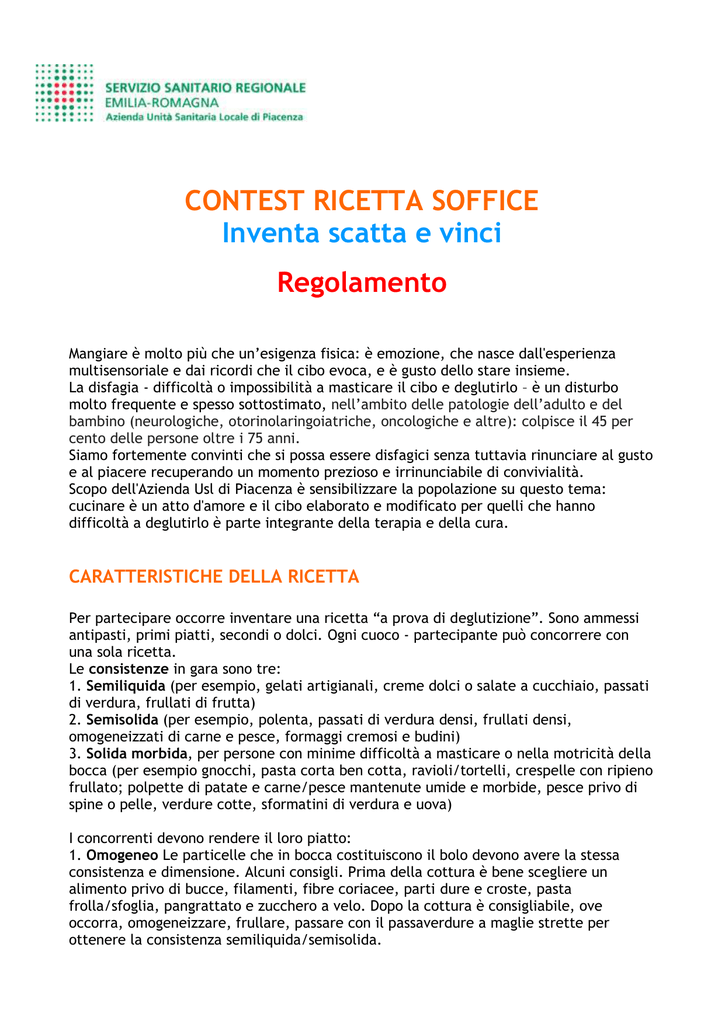 SERVIZIO SANITARIO REGIONALE
EMILIA-ROMAGNA
Azienda Unità Sanitaria Locale di Piacenza

CONTEST RICETTA SOFFICE
Inventa scatta e vinci

Regolamento

Mangiare è molto più che un'esigenza fisica: è emozione, che nasce dall'esperienza multisensoriale e dai ricordi che il cibo evoca, e è gusto dello stare insieme.
La disfagia - difficoltà o impossibilità a masticare il cibo e deglutirlo – è un disturbo molto frequente e spesso sottostimato, nell'ambito delle patologie dell'adulto e del bambino (neurologiche, otorinolaringoiatriche, oncologiche e altre): colpisce il 45 per cento delle persone oltre i 75 anni.
Siamo fortemente convinti che si possa essere disfagici senza tuttavia rinunciare al gusto e al piacere recuperando un momento prezioso e irrinunciabile di convivialità.
Scopo dell'Azienda Usl di Piacenza è sensibilizzare la popolazione su questo tema: cucinare è un atto d'amore e il cibo elaborato e modificato per quelli che hanno difficoltà a deglutirlo è parte integrante della terapia e della cura.

CARATTERISTICHE DELLA RICETTA

Per partecipare occorre inventare una ricetta "a prova di deglutizione". Sono ammessi antipasti, primi piatti, secondi o dolci. Ogni cuoco - partecipante può concorrere con una sola ricetta.
Le consistenze in gara sono tre:
1. Semiliquida (per esempio, gelati artigianali, creme dolci o salate a cucchiaio, passati di verdura, frullati di frutta)
2. Semisolida (per esempio, polenta, passati di verdura densi, frullati densi, omogeneizzati di carne e pesce, formaggi cremosi e budini)
3. Solida morbida, per persone con minime difficoltà a masticare o nella motricità della bocca (per esempio gnocchi, pasta corta ben cotta, ravioli/tortelli, crespelle con ripieno frullato; polpette di patate e carne/pesce mantenute umide e morbide, pesce privo di spine o pelle, verdure cotte, sformatini di verdura e uova)

I concorrenti devono rendere il loro piatto:
1. Omogeneo Le particelle che in bocca costituiscono il bolo devono avere la stessa consistenza e dimensione. Alcuni consigli. Prima della cottura è bene scegliere un alimento privo di bucce, filamenti, fibre coriacee, parti dure e croste, pasta frolla/sfoglia, pangrattato e zucchero a velo. Dopo la cottura è consigliabile, ove occorra, omogeneizzare, frullare, passare con il passaverdure a maglie strette per ottenere la consistenza semiliquida/semisolida.